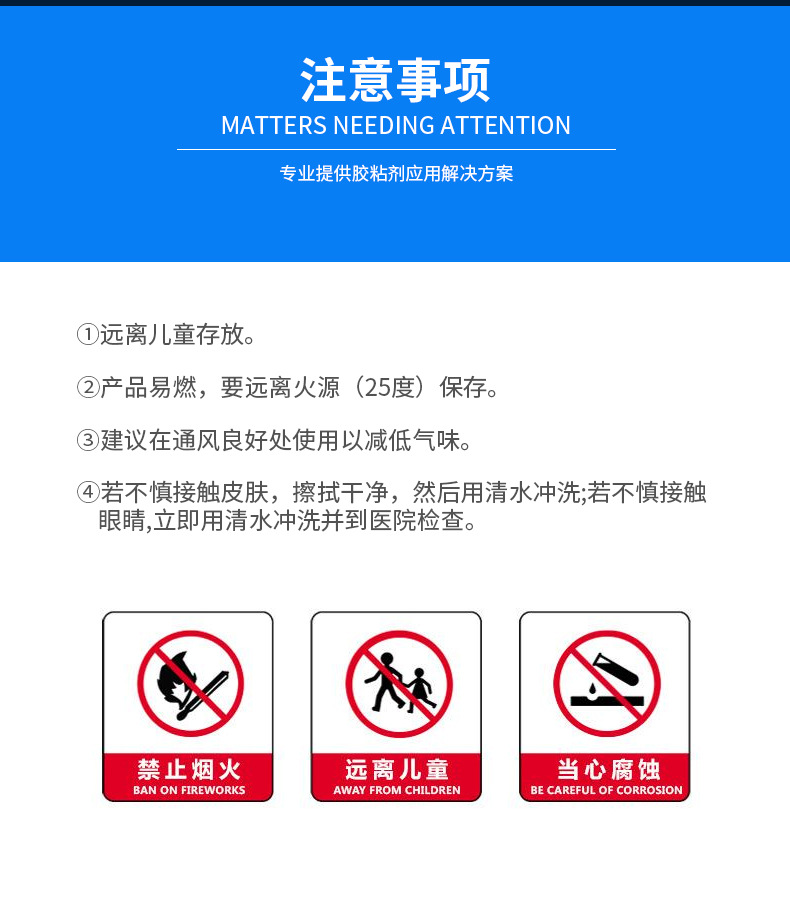 注意事项

MATTERS NEEDING ATTENTION

专业提供胶粘剂应用解决方案

①远离儿童存放。

②产品易燃，要远离火源（25度）保存。

③建议在通风良好处使用以减低气味。

④若不慎接触皮肤，擦拭干净，然后用清水冲洗;若不慎接触眼睛,立即用清水冲洗并到医院检查。

禁止烟火
BAN ON FIREWORKS

远离儿童
AWAY FROM CHILDREN

当心腐蚀
BE CAREFUL OF CORROSION